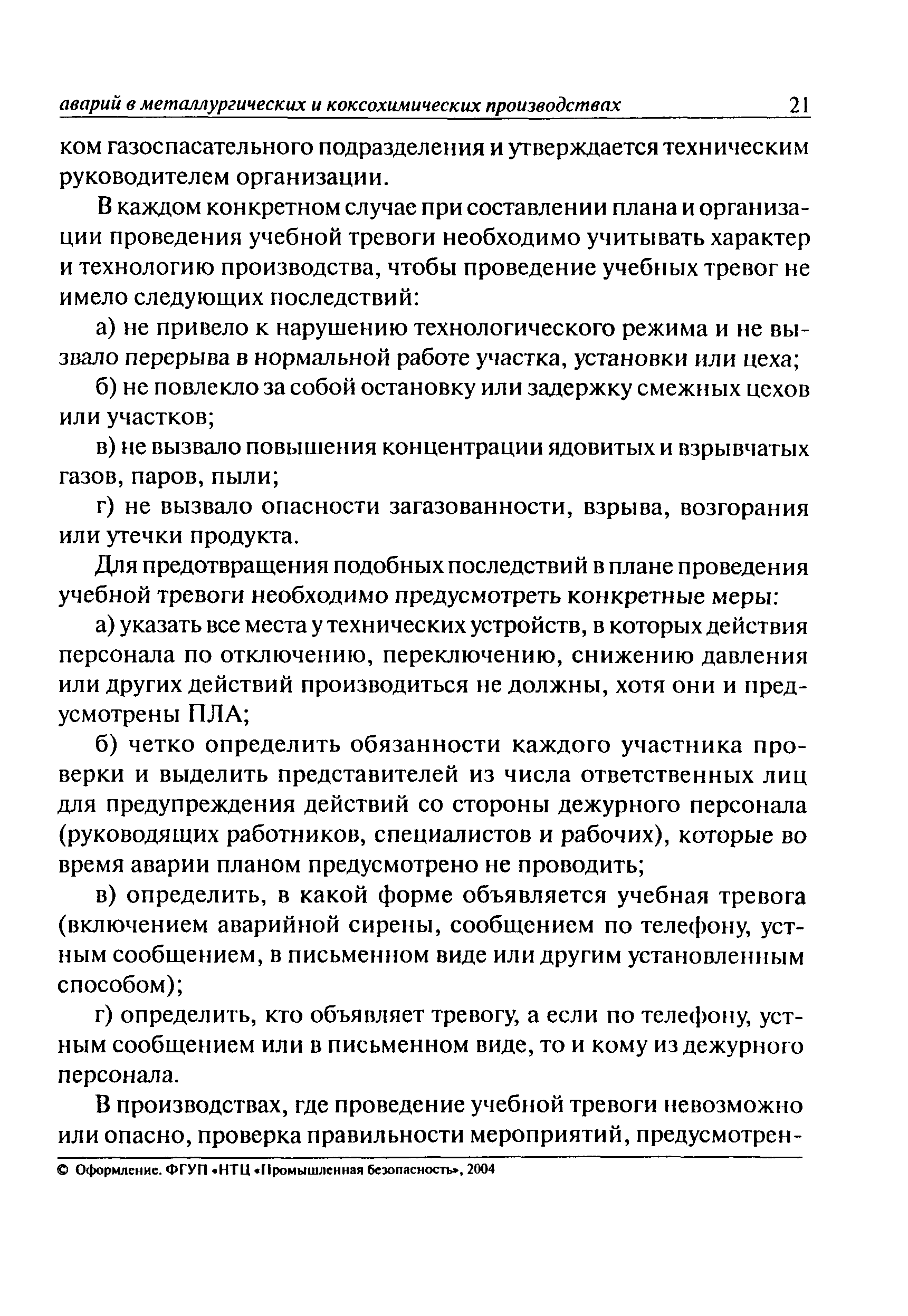 аварий в металлургических и коксохимических производствах 21

ком газоспасательного подразделения и утверждается техническим руководителем организации.

В каждом конкретном случае при составлении плана и организации проведения учебной тревоги необходимо учитывать характер и технологию производства, чтобы проведение учебных тревог не имело следующих последствий:

а) не привело к нарушению технологического режима и не вызвало перерыва в нормальной работе участка, установки или цеха;

б) не повлекло за собой остановку или задержку смежных цехов или участков;

в) не вызвало повышения концентрации ядовитых и взрывчатых газов, паров, пыли;

г) не вызвало опасности загазованности, взрыва, возгорания или утечки продукта.

Для предотвращения подобных последствий в плане проведения учебной тревоги необходимо предусмотреть конкретные меры:

а) указать все места у технических устройств, в которых действия персонала по отключению, переключению, снижению давления или других действий производиться не должны, хотя они и предусмотрены ПЛА;

б) четко определить обязанности каждого участника проверки и выделить представителей из числа ответственных лиц для предупреждения действий со стороны дежурного персонала (руководящих работников, специалистов и рабочих), которые во время аварии планом предусмотрено не проводить;

в) определить, в какой форме объявляется учебная тревога (включением аварийной сирены, сообщением по телефону, устным сообщением, в письменном виде или другим установленным способом);

г) определить, кто объявляет тревогу, а если по телефону, устным сообщением или в письменном виде, то и кому из дежурного персонала.

В производствах, где проведение учебной тревоги невозможно или опасно, проверка правильности мероприятий, предусмотрен-

© Оформление. ФГУП «НТЦ «Промышленная безопасность», 2004